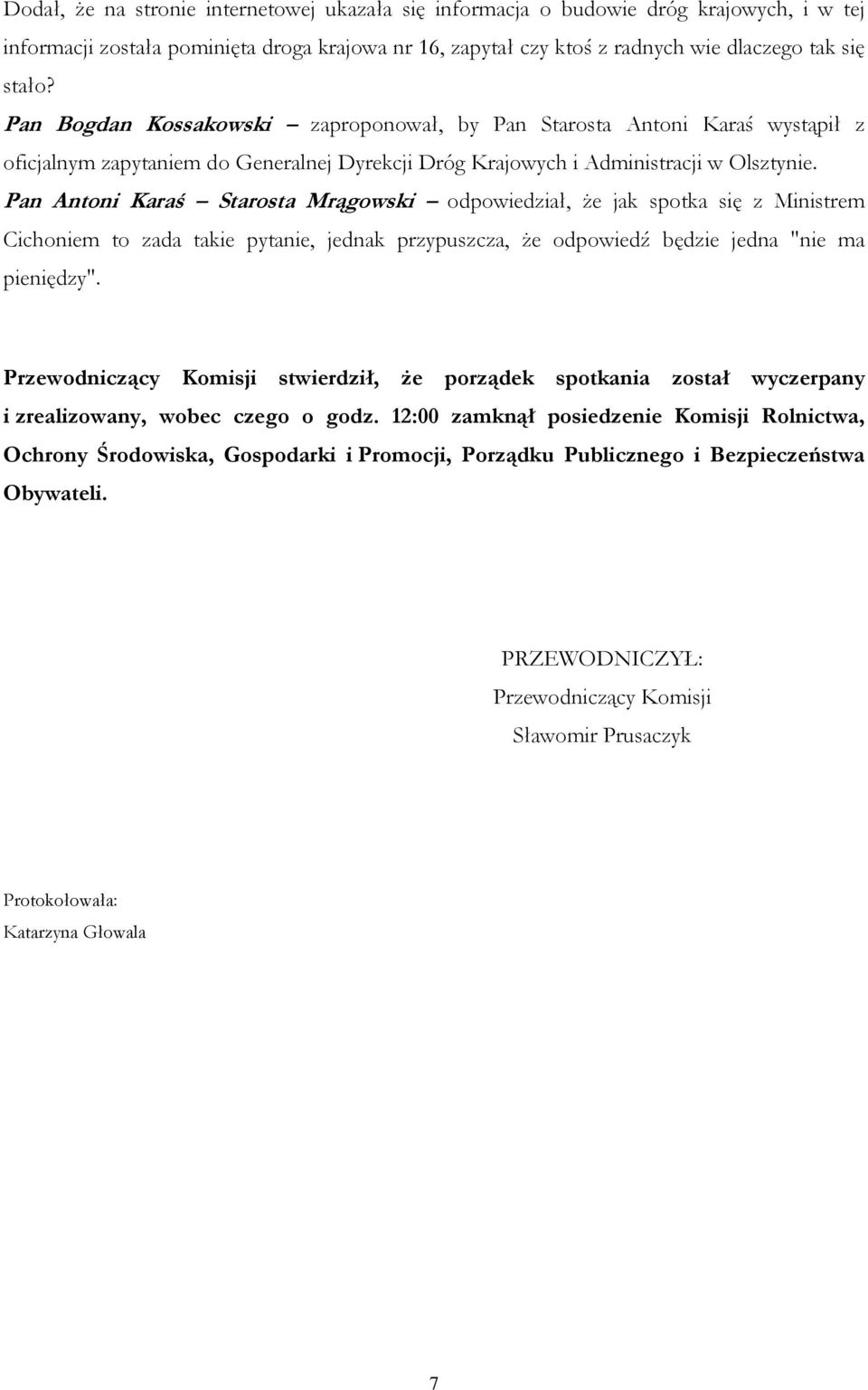 Dodał, że na stronie internetowej ukazała się informacja o budowie dróg krajowych, i w tej informacji została pominięta droga krajowa nr 16, zapytał czy ktoś z radnych wie dlaczego tak się stało?

Pan Bogdan Kossakowski – zaproponował, by Pan Starosta Antoni Karaś wystąpił z oficjalnym zapytaniem do Generalnej Dyrekcji Dróg Krajowych i Administracji w Olsztynie.

Pan Antoni Karaś – Starosta Mrągowski – odpowiedział, że jak spotka się z Ministrem Cichoniem to zada takie pytanie, jednak przypuszcza, że odpowiedź będzie jedna "nie ma pieniędzy".

Przewodniczący Komisji stwierdził, że porządek spotkania został wyczerpany i zrealizowany, wobec czego o godz. 12:00 zamknął posiedzenie Komisji Rolnictwa, Ochrony Środowiska, Gospodarki i Promocji, Porządku Publicznego i Bezpieczeństwa Obywateli.

PRZEWODNICZYŁ:
Przewodniczący Komisji
Sławomir Prusaczyk

Protokołowała:
Katarzyna Głowala

7